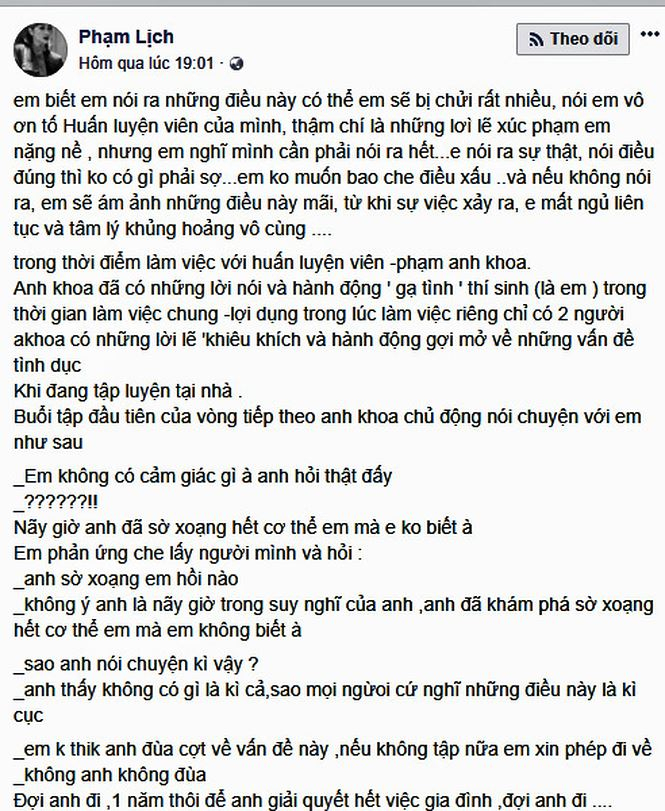 Phạm Lịch
Hôm qua lúc 19:01 ·

Theo dõi

em biết em nói ra những điều này có thể em sẽ bị chửi rất nhiều, nói em vô ơn tố Huấn luyện viên của mình, thậm chí là những lời lẽ xúc phạm em nặng nề , nhưng em nghĩ mình cần phải nói ra hết...e nói ra sự thật, nói điều đúng thì ko có gì phải sợ...em ko muốn bao che điều xấu ..và nếu không nói ra, em sẽ ám ảnh những điều này mãi, từ khi sự việc xảy ra, e mất ngủ liên tục và tâm lý khủng hoảng vô cùng ....

trong thời điểm làm việc với huấn luyện viên -phạm anh khoa.
Anh khoa đã có những lời nói và hành động ' gạ tình ' thí sinh (là em ) trong thời gian làm việc chung -lợi dụng trong lúc làm việc riêng chỉ có 2 người akhoa có những lời lẽ 'khiêu khích và hành động gợi mở về những vấn đề tình dục
Khi đang tập luyện tại nhà .
Buổi tập đầu tiên của vòng tiếp theo anh khoa chủ động nói chuyện với em như sau

_Em không có cảm giác gì à anh hỏi thật đấy
_??????!!
Nãy giờ anh đã sờ xoạng hết cơ thể em mà e ko biết à
Em phản ứng che lấy người mình và hỏi :
_anh sờ xoạng em hồi nào
_không ý anh là nãy giờ trong suy nghĩ của anh ,anh đã khám phá sờ xoạng hết cơ thể em mà em không biết à

_sao anh nói chuyện kì vậy ?
_anh thấy không có gì là kì cả,sao mọi người cứ nghĩ những điều này là kì cục

_em k thik anh đùa cợt về vấn đề này ,nếu không tập nữa em xin phép đi về
_không anh không đùa
Đợi anh đi ,1 năm thôi để anh giải quyết hết việc gia đình ,đợi anh đi ....